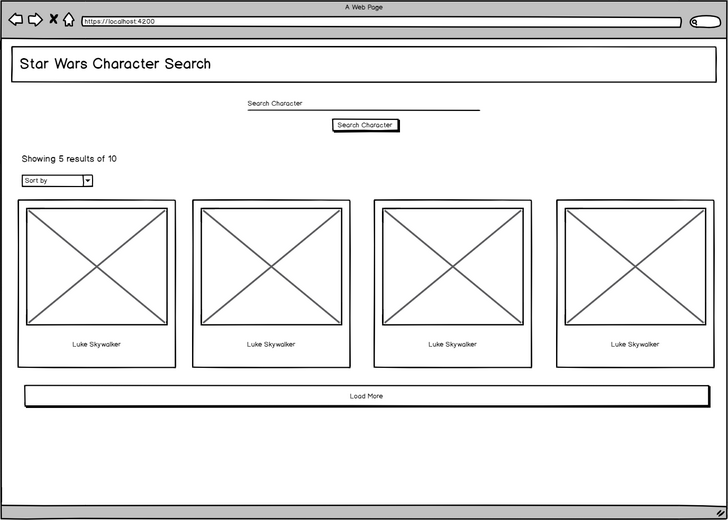 A Web Page

https://localhost:4200

Star Wars Character Search

Search Character

Search Character

Showing 5 results of 10

Sort by

Luke Skywalker

Luke Skywalker

Luke Skywalker

Luke Skywalker

Load More